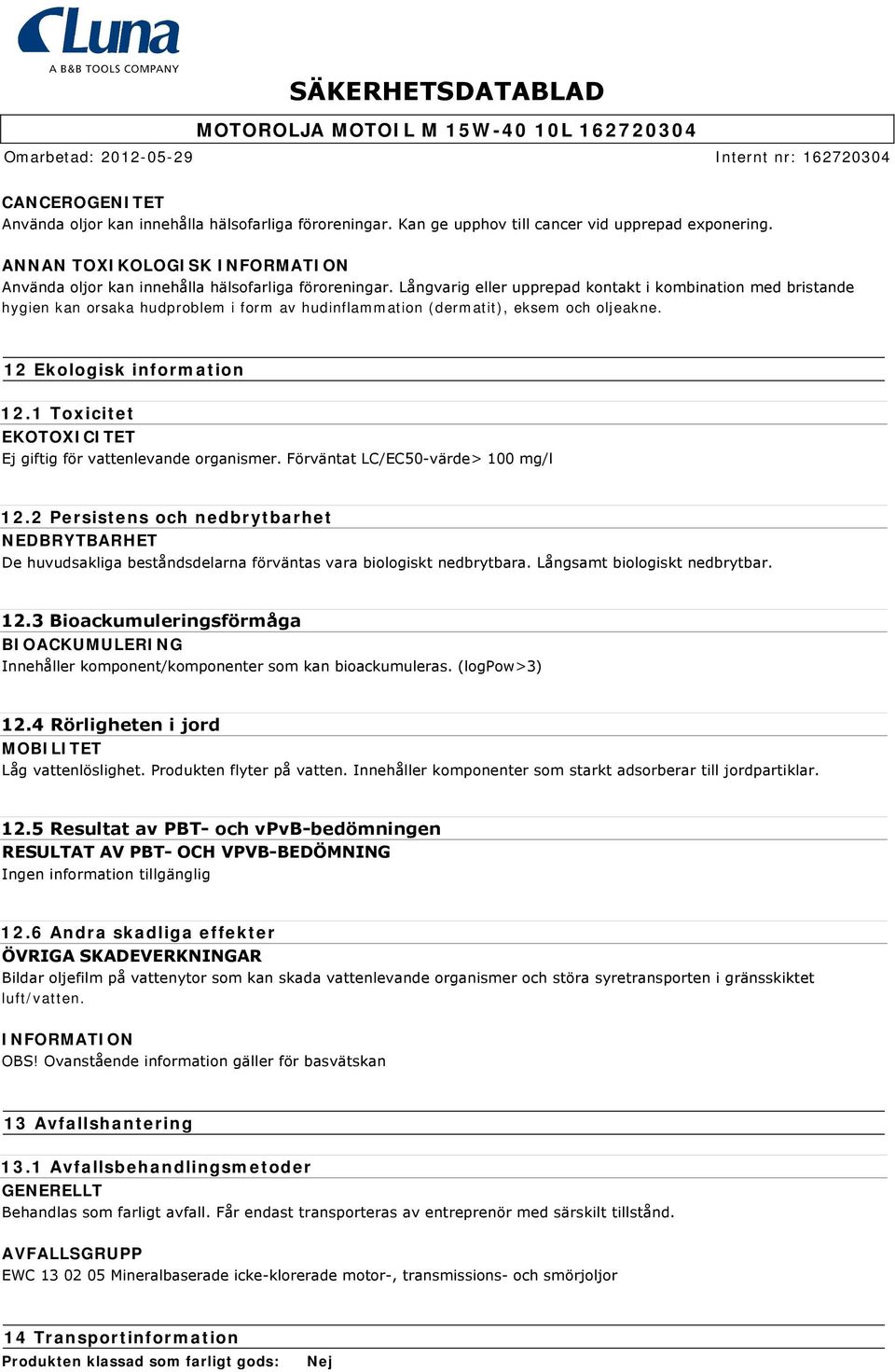 Luna
A B&B TOOLS COMPANY

SÄKERHETSDATABLAD

MOTOROLJA MOTOIL M 15W-40 10L 162720304

Omarbetad: 2012-05-29

Internt nr: 162720304

CANCEROGENITET
Använda oljor kan innehålla hälsofarliga föroreningar. Kan ge upphov till cancer vid upprepad exponering.

ANNAN TOXIKOLOGISK INFORMATION
Använda oljor kan innehålla hälsofarliga föroreningar. Långvarig eller upprepad kontakt i kombination med bristande hygien kan orsaka hudproblem i form av hudinflammation (dermatit), eksem och oljeakne.

12 Ekologisk information

12.1 Toxicitet
EKOTOXICITET
Ej giftig för vattenlevande organismer. Förväntat LC/EC50-värde> 100 mg/l

12.2 Persistens och nedbrytbarhet
NEDBRYTBARHET
De huvudsakliga beståndsdelarna förväntas vara biologiskt nedbrytbara. Långsamt biologiskt nedbrytbar.

12.3 Bioackumuleringsförmåga
BIOACKUMULERING
Innehåller komponent/komponenter som kan bioackumuleras. (logPow>3)

12.4 Rörligheten i jord
MOBILITET
Låg vattenlöslighet. Produkten flyter på vatten. Innehåller komponenter som starkt adsorberar till jordpartiklar.

12.5 Resultat av PBT- och vPvB-bedömningen
RESULTAT AV PBT- OCH VPVB-BEDÖMNING
Ingen information tillgänglig

12.6 Andra skadliga effekter
ÖVRIGA SKADEVERKNINGAR
Bildar oljefilm på vattenytor som kan skada vattenlevande organismer och störa syretransporten i gränsskiktet luft/vatten.

INFORMATION
OBS! Ovanstående information gäller för basvätskan

13 Avfallshantering

13.1 Avfallsbehandlingsmetoder
GENERELLT
Behandlas som farligt avfall. Får endast transporteras av entreprenör med särskilt tillstånd.

AVFALLSGRUPP
EWC 13 02 05 Mineralbaserade icke-klorerade motor-, transmissions- och smörjoljor

14 Transportinformation
Produkten klassad som farligt gods: Nej